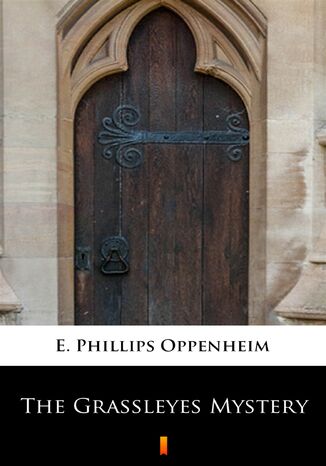 E. Phillips Oppenheim

The Grassleyes Mystery